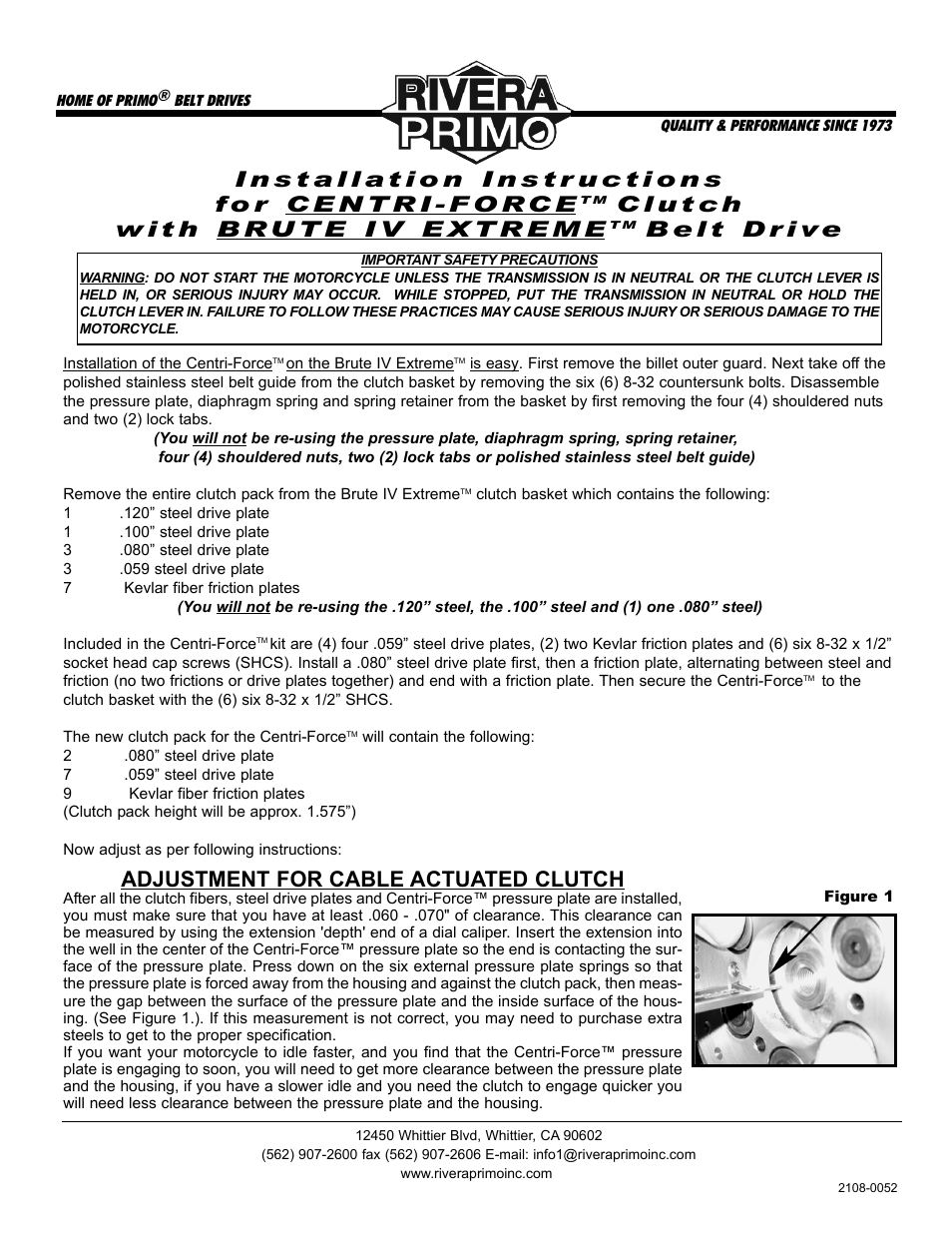 HOME OF PRIMO® BELT DRIVES

RIVERA PRIMO

QUALITY & PERFORMANCE SINCE 1973

Installation Instructions for CENTRI-FORCE™ Clutch with BRUTE IV EXTREME™ Belt Drive

IMPORTANT SAFETY PRECAUTIONS
WARNING: DO NOT START THE MOTORCYCLE UNLESS THE TRANSMISSION IS IN NEUTRAL OR THE CLUTCH LEVER IS HELD IN, OR SERIOUS INJURY MAY OCCUR. WHILE STOPPED, PUT THE TRANSMISSION IN NEUTRAL OR HOLD THE CLUTCH LEVER IN. FAILURE TO FOLLOW THESE PRACTICES MAY CAUSE SERIOUS INJURY OR SERIOUS DAMAGE TO THE MOTORCYCLE.

Installation of the Centri-Force™ on the Brute IV Extreme™ is easy. First remove the billet outer guard. Next take off the polished stainless steel belt guide from the clutch basket by removing the six (6) 8-32 countersunk bolts. Disassemble the pressure plate, diaphragm spring and spring retainer from the basket by first removing the four (4) shouldered nuts and two (2) lock tabs.
(You will not be re-using the pressure plate, diaphragm spring, spring retainer, four (4) shouldered nuts, two (2) lock tabs or polished stainless steel belt guide)

Remove the entire clutch pack from the Brute IV Extreme™ clutch basket which contains the following:
1 .120” steel drive plate
1 .100” steel drive plate
3 .080” steel drive plate
3 .059 steel drive plate
7 Kevlar fiber friction plates
(You will not be re-using the .120” steel, the .100” steel and (1) one .080” steel)

Included in the Centri-Force™ kit are (4) four .059” steel drive plates, (2) two Kevlar friction plates and (6) six 8-32 x 1/2” socket head cap screws (SHCS). Install a .080” steel drive plate first, then a friction plate, alternating between steel and friction (no two frictions or drive plates together) and end with a friction plate. Then secure the Centri-Force™ to the clutch basket with the (6) six 8-32 x 1/2” SHCS.

The new clutch pack for the Centri-Force™ will contain the following:
2 .080” steel drive plate
7 .059” steel drive plate
9 Kevlar fiber friction plates
(Clutch pack height will be approx. 1.575”)

Now adjust as per following instructions:

ADJUSTMENT FOR CABLE ACTUATED CLUTCH
After all the clutch fibers, steel drive plates and Centri-Force™ pressure plate are installed, you must make sure that you have at least .060 - .070" of clearance. This clearance can be measured by using the extension 'depth' end of a dial caliper. Insert the extension into the well in the center of the Centri-Force™ pressure plate so the end is contacting the surface of the pressure plate. Press down on the six external pressure plate springs so that the pressure plate is forced away from the housing and against the clutch pack, then measure the gap between the surface of the pressure plate and the inside surface of the housing. (See Figure 1.). If this measurement is not correct, you may need to purchase extra steels to get to the proper specification.
If you want your motorcycle to idle faster, and you find that the Centri-Force™ pressure plate is engaging to soon, you will need to get more clearance between the pressure plate and the housing, if you have a slower idle and you need the clutch to engage quicker you will need less clearance between the pressure plate and the housing.

Figure 1

12450 Whittier Blvd, Whittier, CA 90602
(562) 907-2600 fax (562) 907-2606 E-mail: info1@riveraprimoinc.com
www.riveraprimoinc.com

2108-0052